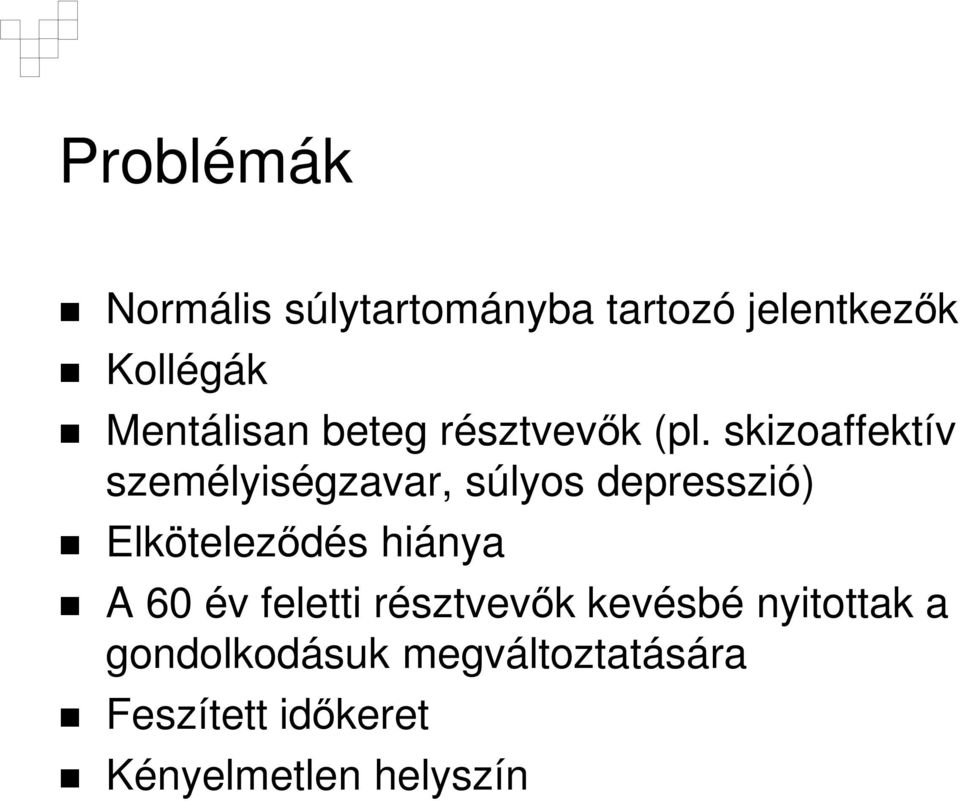 Problémák

Normális súlytartományba tartozó jelentkezők

Kollégák

Mentálisan beteg résztvevők (pl. skizoaffektív személyiségzavar, súlyos depresszió)

Elköteleződés hiánya

A 60 év feletti résztvevők kevésbé nyitottak a gondolkodásuk megváltoztatására

Feszített időkeret

Kényelmetlen helyszín